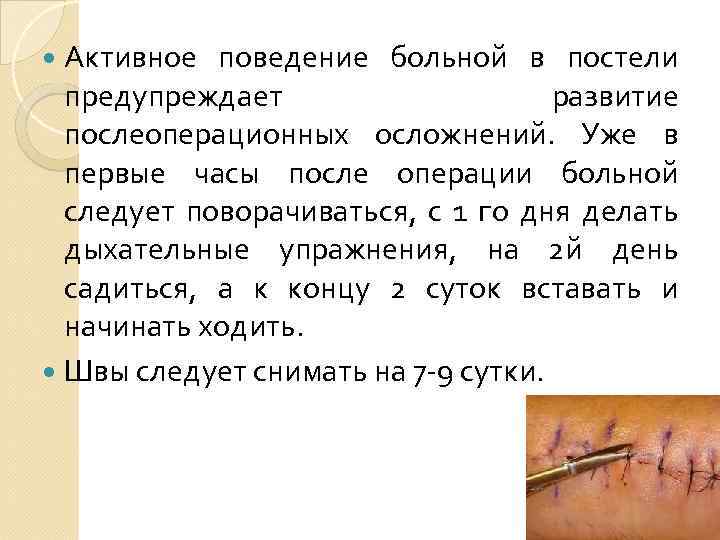 • Активное поведение больной в постели предупреждает развитие послеоперационных осложнений. Уже в первые часы после операции больной следует поворачиваться, с 1 го дня делать дыхательные упражнения, на 2й день садиться, а к концу 2 суток вставать и начинать ходить.

• Швы следует снимать на 7-9 сутки.